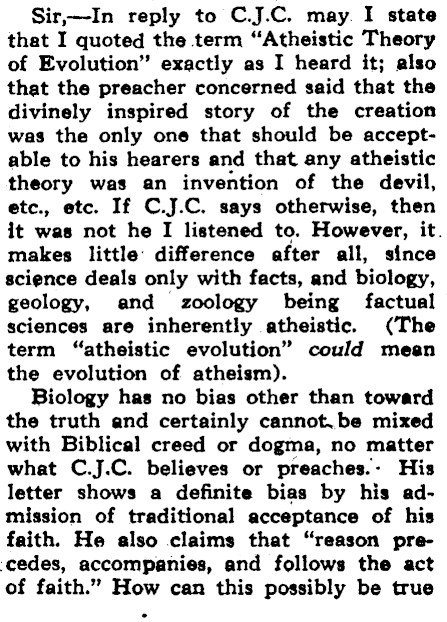 Sir,—In reply to C.J.C. may I state that I quoted the term "Atheistic Theory of Evolution" exactly as I heard it; also that the preacher concerned said that the divinely inspired story of the creation was the only one that should be acceptable to his hearers and that any atheistic theory was an invention of the devil, etc., etc. If C.J.C. says otherwise, then it was not he I listened to. However, it makes little difference after all, since science deals only with facts, and biology, geology, and zoology being factual sciences are inherently atheistic. (The term "atheistic evolution" could mean the evolution of atheism).

Biology has no bias other than toward the truth and certainly cannot be mixed with Biblical creed or dogma, no matter what C.J.C. believes or preaches. His letter shows a definite bias by his admission of traditional acceptance of his faith. He also claims that "reason precedes, accompanies, and follows the act of faith." How can this possibly be true